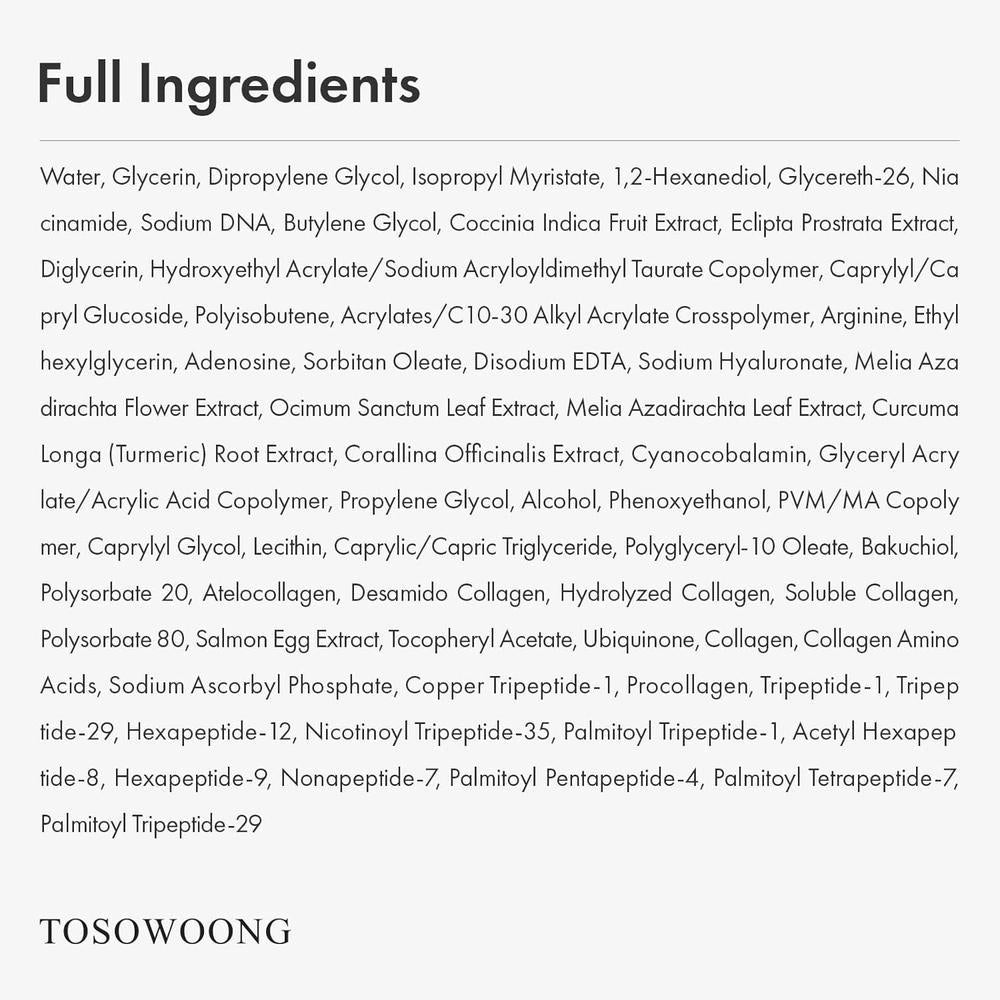 Full Ingredients

Water, Glycerin, Dipropylene Glycol, Isopropyl Myristate, 1,2-Hexanediol, Glycereth-26, Nia cinamide, Sodium DNA, Butylene Glycol, Coccinia Indica Fruit Extract, Eclipta Prostrata Extract, Diglycerin, Hydroxyethyl Acrylate/Sodium Acryloyldimethyl Taurate Copolymer, Caprylyl/Ca pryl Glucoside, Polyisobutene, Acrylates/C10-30 Alkyl Acrylate Crosspolymer, Arginine, Ethyl hexylglycerin, Adenosine, Sorbitan Oleate, Disodium EDTA, Sodium Hyaluronate, Melia Aza dirachta Flower Extract, Ocimum Sanctum Leaf Extract, Melia Azadirachta Leaf Extract, Curcuma Longa (Turmeric) Root Extract, Corallina Officinalis Extract, Cyanocobalamin, Glyceryl Acry late/Acrylic Acid Copolymer, Propylene Glycol, Alcohol, Phenoxyethanol, PVM/MA Copoly mer, Caprylyl Glycol, Lecithin, Caprylic/Capric Triglyceride, Polyglyceryl-10 Oleate, Bakuchiol, Polysorbate 20, Atelocollagen, Desamido Collagen, Hydrolyzed Collagen, Soluble Collagen, Polysorbate 80, Salmon Egg Extract, Tocopheryl Acetate, Ubiquinone, Collagen, Collagen Amino Acids, Sodium Ascorbyl Phosphate, Copper Tripeptide-1, Procollagen, Tripeptide-1, Tripep tide-29, Hexapeptide-12, Nicotinoyl Tripeptide-35, Palmitoyl Tripeptide-1, Acetyl Hexapep tide-8, Hexapeptide-9, Nonapeptide-7, Palmitoyl Pentapeptide-4, Palmitoyl Tetrapeptide-7, Palmitoyl Tripeptide-29

TOSOWOONG